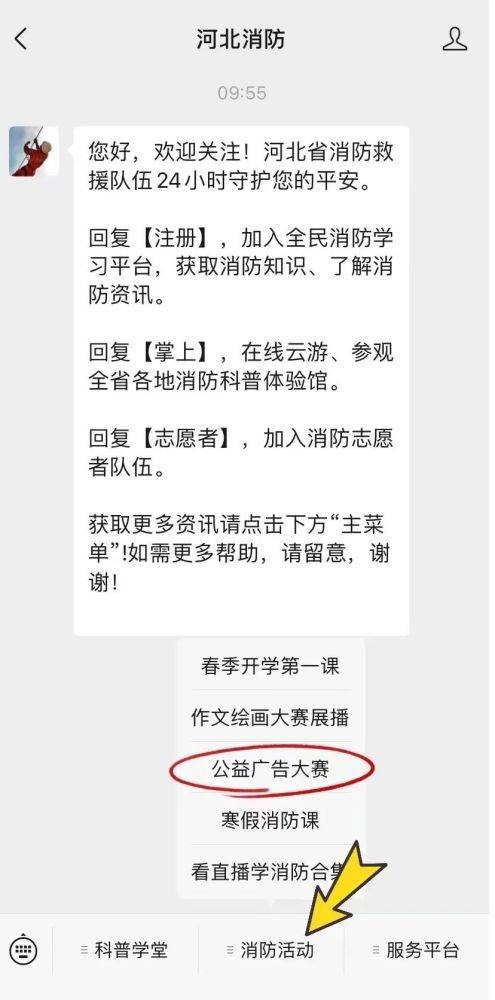 河北消防

09:55

您好，欢迎关注！河北省消防救援队伍24小时守护您的平安。

回复【注册】，加入全民消防学习平台，获取消防知识、了解消防资讯。

回复【掌上】，在线云游、参观全省各地消防科普体验馆。

回复【志愿者】，加入消防志愿者队伍。

获取更多资讯请点击下方“主菜单”!如需更多帮助，请留意，谢谢！

春季开学第一课
作文绘画大赛展播
公益广告大赛
寒假消防课
看直播学消防合集

科普学堂
消防活动
服务平台